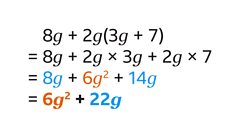 $8g + 2g(3g + 7)$

$= 8g + 2g \times 3g + 2g \times 7$

$= 8g + 6g^2 + 14g$

$= 6g^2 + 22g$